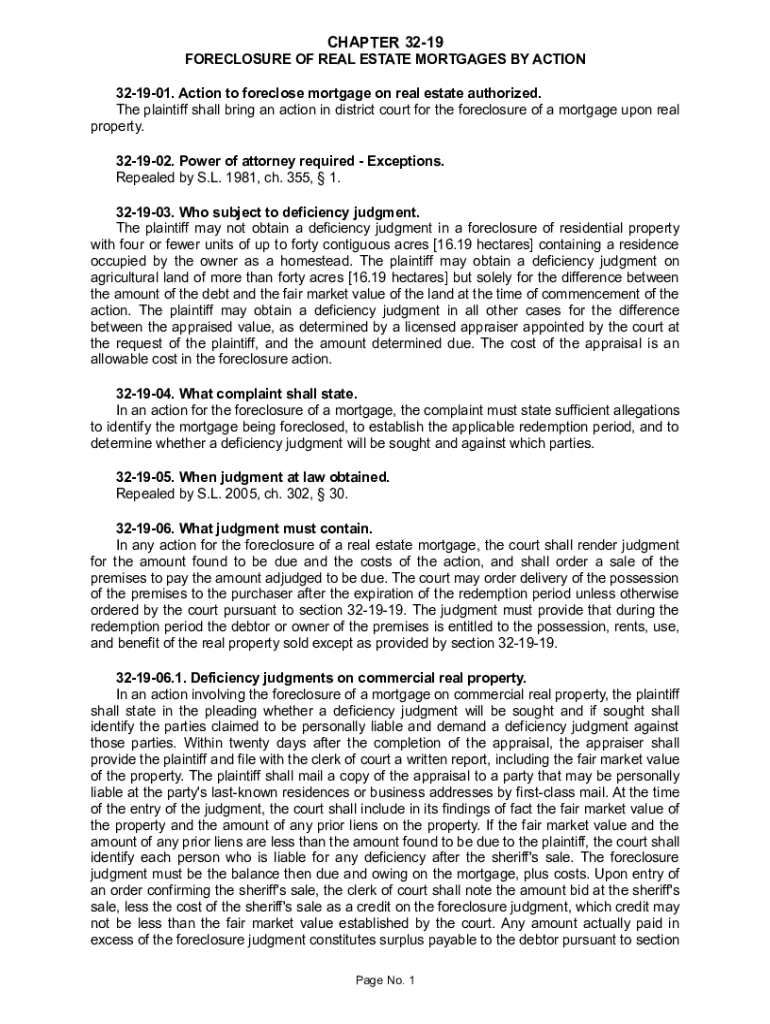 CHAPTER 32-19
FORECLOSURE OF REAL ESTATE MORTGAGES BY ACTION

32-19-01. Action to foreclose mortgage on real estate authorized.
The plaintiff shall bring an action in district court for the foreclosure of a mortgage upon real property.

32-19-02. Power of attorney required - Exceptions.
Repealed by S.L. 1981, ch. 355, § 1.

32-19-03. Who subject to deficiency judgment.
The plaintiff may not obtain a deficiency judgment in a foreclosure of residential property with four or fewer units of up to forty contiguous acres [16.19 hectares] containing a residence occupied by the owner as a homestead. The plaintiff may obtain a deficiency judgment on agricultural land of more than forty acres [16.19 hectares] but solely for the difference between the amount of the debt and the fair market value of the land at the time of commencement of the action. The plaintiff may obtain a deficiency judgment in all other cases for the difference between the appraised value, as determined by a licensed appraiser appointed by the court at the request of the plaintiff, and the amount determined due. The cost of the appraisal is an allowable cost in the foreclosure action.

32-19-04. What complaint shall state.
In an action for the foreclosure of a mortgage, the complaint must state sufficient allegations to identify the mortgage being foreclosed, to establish the applicable redemption period, and to determine whether a deficiency judgment will be sought and against which parties.

32-19-05. When judgment at law obtained.
Repealed by S.L. 2005, ch. 302, § 30.

32-19-06. What judgment must contain.
In any action for the foreclosure of a real estate mortgage, the court shall render judgment for the amount found to be due and the costs of the action, and shall order a sale of the premises to pay the amount adjudged to be due. The court may order delivery of the possession of the premises to the purchaser after the expiration of the redemption period unless otherwise ordered by the court pursuant to section 32-19-19. The judgment must provide that during the redemption period the debtor or owner of the premises is entitled to the possession, rents, use, and benefit of the real property sold except as provided by section 32-19-19.

32-19-06.1. Deficiency judgments on commercial real property.
In an action involving the foreclosure of a mortgage on commercial real property, the plaintiff shall state in the pleading whether a deficiency judgment will be sought and if sought shall identify the parties claimed to be personally liable and demand a deficiency judgment against those parties. Within twenty days after the completion of the appraisal, the appraiser shall provide the plaintiff and file with the clerk of court a written report, including the fair market value of the property. The plaintiff shall mail a copy of the appraisal to a party that may be personally liable at the party's last-known residences or business addresses by first-class mail. At the time of the entry of the judgment, the court shall include in its findings of fact the fair market value of the property and the amount of any prior liens on the property. If the fair market value and the amount of any prior liens are less than the amount found to be due to the plaintiff, the court shall identify each person who is liable for any deficiency after the sheriff's sale. The foreclosure judgment must be the balance then due and owing on the mortgage, plus costs. Upon entry of an order confirming the sheriff's sale, the clerk of court shall note the amount bid at the sheriff's sale, less the cost of the sheriff's sale as a credit on the foreclosure judgment, which credit may not be less than the fair market value established by the court. Any amount actually paid in excess of the foreclosure judgment constitutes surplus payable to the debtor pursuant to section

Page No. 1